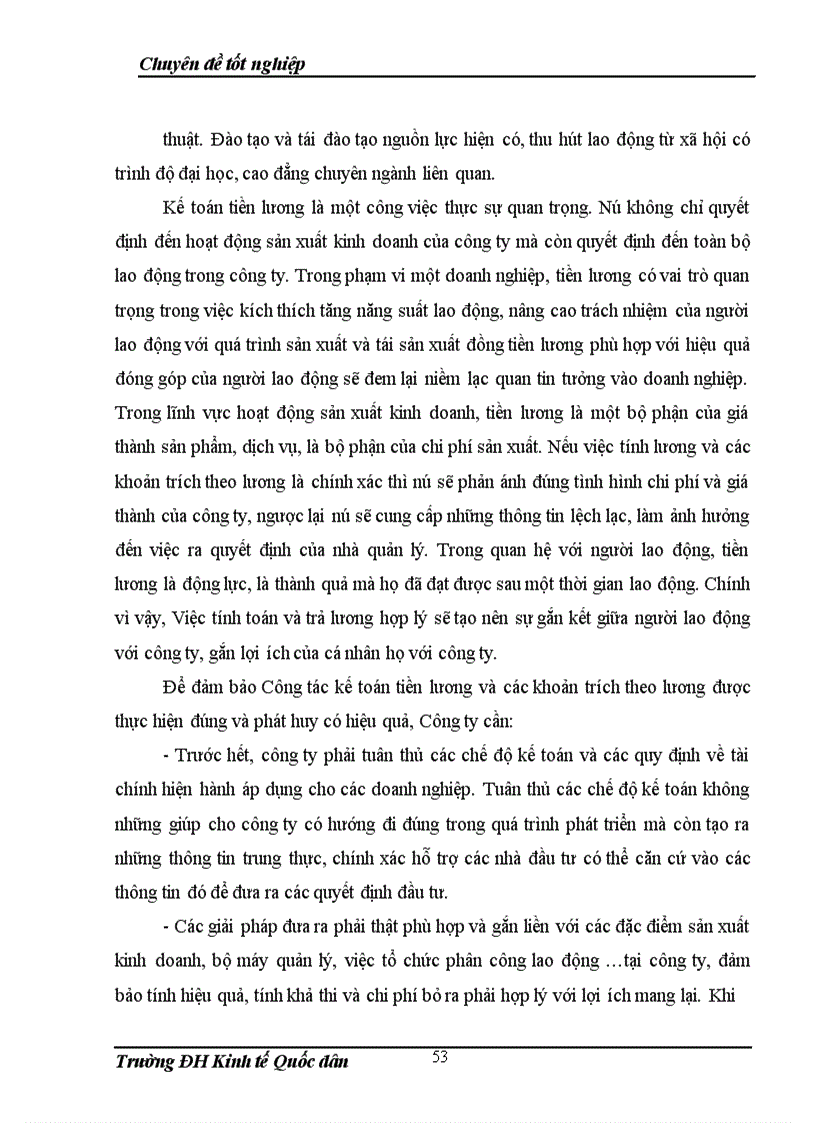 Chuyên đề tốt nghiệp

thuật. Đào tạo và tái đào tạo nguồn lực hiện có, thu hút lao động từ xã hội có trình độ đại học, cao đẳng chuyên ngành liên quan.

Kế toán tiền lương là một công việc thực sự quan trọng. Nú không chỉ quyết định đến hoạt động sản xuất kinh doanh của công ty mà còn quyết định đến toàn bộ lao động trong công ty. Trong phạm vi một doanh nghiệp, tiền lương có vai trò quan trọng trong việc kích thích tăng năng suất lao động, nâng cao trách nhiệm của người lao động với quá trình sản xuất và tái sản xuất đồng tiền lương phù hợp với hiệu quả đóng góp của người lao động sẽ đem lại niềm lạc quan tin tưởng vào doanh nghiệp. Trong lĩnh vực hoạt động sản xuất kinh doanh, tiền lương là một bộ phận của giá thành sản phẩm, dịch vụ, là bộ phận của chi phí sản xuất. Nếu việc tính lương và các khoản trích theo lương là chính xác thì nú sẽ phản ánh đúng tình hình chi phí và giá thành của công ty, ngược lại nú sẽ cung cấp những thông tin lệch lạc, làm ảnh hưởng đến việc ra quyết định của nhà quản lý. Trong quan hệ với người lao động, tiền lương là động lực, là thành quả mà họ đã đạt được sau một thời gian lao động. Chính vì vậy, Việc tính toán và trả lương hợp lý sẽ tạo nên sự gắn kết giữa người lao động với công ty, gắn lợi ích của cá nhân họ với công ty.

Để đảm bảo Công tác kế toán tiền lương và các khoản trích theo lương được thực hiện đúng và phát huy có hiệu quả, Công ty cần:

- Trước hết, công ty phải tuân thủ các chế độ kế toán và các quy định về tài chính hiện hành áp dụng cho các doanh nghiệp. Tuân thủ các chế độ kế toán không những giúp cho công ty có hướng đi đúng trong quá trình phát triển mà còn tạo ra những thông tin trung thực, chính xác hỗ trợ các nhà đầu tư có thể căn cứ vào các thông tin đó để đưa ra các quyết định đầu tư.

- Các giải pháp đưa ra phải thật phù hợp và gắn liền với các đặc điểm sản xuất kinh doanh, bộ máy quản lý, việc tổ chức phân công lao động …tại công ty, đảm bảo tính hiệu quả, tính khả thi và chi phí bỏ ra phải hợp lý với lợi ích mang lại. Khi

Trường ĐH Kinh tế Quốc dân 53